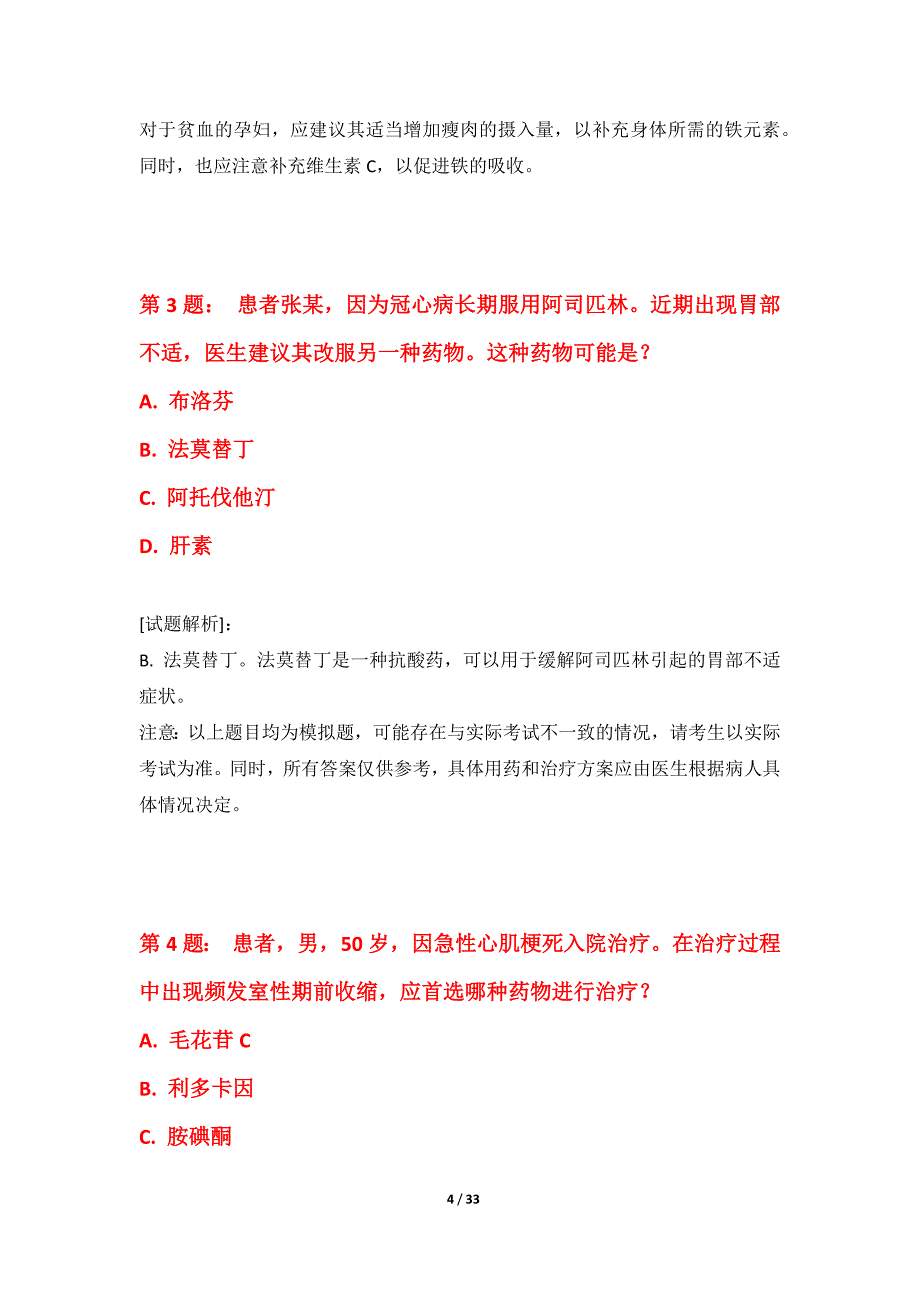 对于贫血的孕妇，应建议其适当增加瘦肉的摄入量，以补充身体所需的铁元素。同时，也应注意补充维生素 C，以促进铁的吸收。

第 3 题： 患者张某，因为冠心病长期服用阿司匹林。近期出现胃部不适，医生建议其改服另一种药物。这种药物可能是？

A. 布洛芬

B. 法莫替丁

C. 阿托伐他汀

D. 肝素

[试题解析]：
B. 法莫替丁。法莫替丁是一种抗酸药，可以用于缓解阿司匹林引起的胃部不适症状。
注意：以上题目均为模拟题，可能存在与实际考试不一致的情况，请考生以实际考试为准。同时，所有答案仅供参考，具体用药和治疗方案应由医生根据病人具体情况决定。

第 4 题： 患者，男，50 岁，因急性心肌梗死入院治疗。在治疗过程中出现频发室性期前收缩，应首选哪种药物进行治疗？

A. 毛花苷 C

B. 利多卡因

C. 胺碘酮

4 / 33